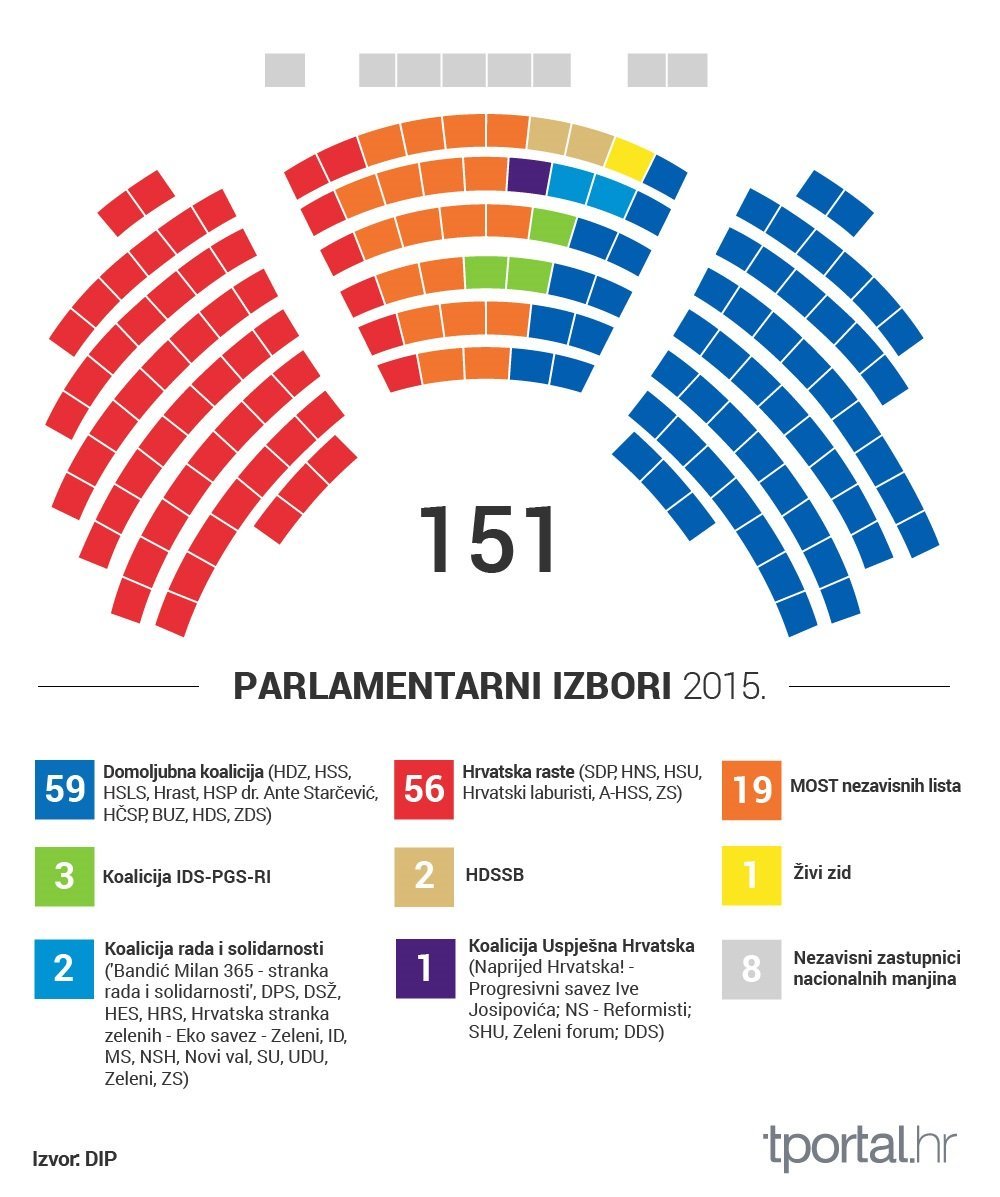 151

PARLAMENTARNI IZBORI 2015.

59 Domoljubna koalicija (HDZ, HSS, HSLS, Hrast, HSP dr. Ante Starčević, HČSP, BUZ, HDS, ZDS)

56 Hrvatska raste (SDP, HNS, HSU, Hrvatski laburisti, A-HSS, ZS)

19 MOST nezavisnih lista

3 Koalicija IDS-PGS-RI

2 HDSSB

1 Živi zid

2 Koalicija rada i solidarnosti ('Bandić Milan 365 - stranka rada i solidarnosti', DPS, DSŽ, HES, HRS, Hrvatska stranka zelenih - Eko savez - Zeleni, ID, MS, NSH, Novi val, SU, UDU, Zeleni, ZS)

1 Koalicija Uspješna Hrvatska (Naprijed Hrvatska! - Progresivni savez Ive Josipovića; NS - Reformisti; SHU, Zeleni forum; DDS)

8 Nezavisni zastupnici nacionalnih manjina

Izvor: DIP

tportal.hr